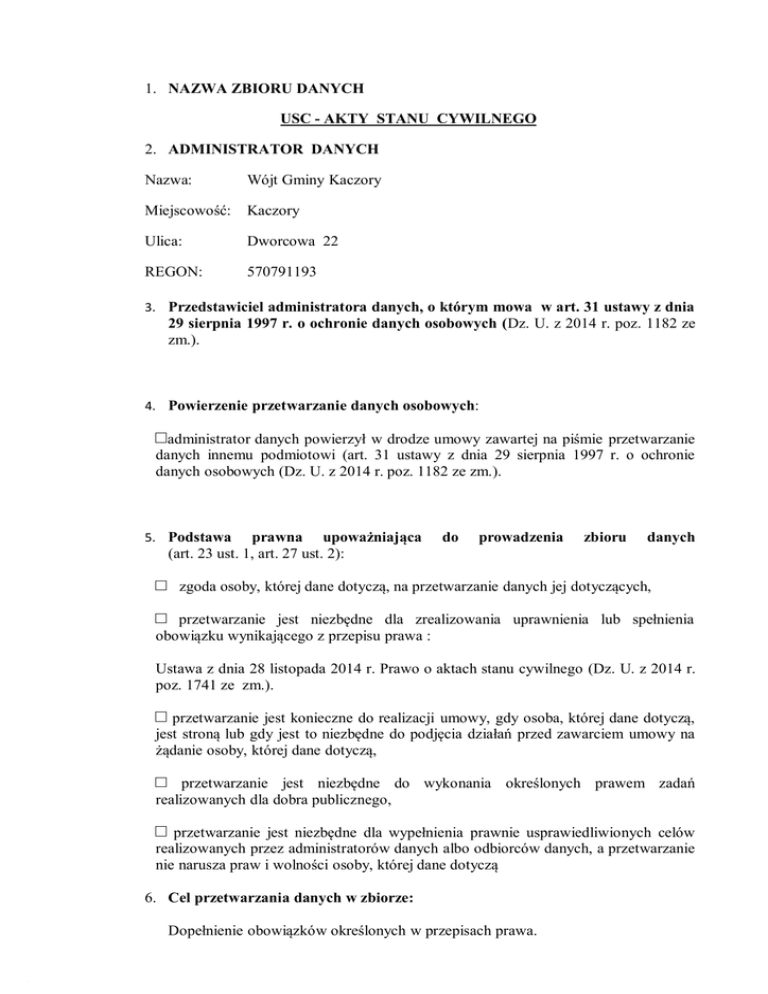 1. NAZWA ZBIORU DANYCH

USC - AKTY STANU CYWILNEGO

2. ADMINISTRATOR DANYCH

Nazwa: Wójt Gminy Kaczory

Miejscowość: Kaczory

Ulica: Dworcowa 22

REGON: 570791193

3. Przedstawiciel administratora danych, o którym mowa w art. 31 ustawy z dnia 29 sierpnia 1997 r. o ochronie danych osobowych (Dz. U. z 2014 r. poz. 1182 ze zm.).

4. Powierzenie przetwarzanie danych osobowych:

☐administrator danych powierzył w drodze umowy zawartej na piśmie przetwarzanie danych innemu podmiotowi (art. 31 ustawy z dnia 29 sierpnia 1997 r. o ochronie danych osobowych (Dz. U. z 2014 r. poz. 1182 ze zm.).

5. Podstawa prawna upoważniająca do prowadzenia zbioru danych (art. 23 ust. 1, art. 27 ust. 2):

☐ zgoda osoby, której dane dotyczą, na przetwarzanie danych jej dotyczących,

☐ przetwarzanie jest niezbędne dla zrealizowania uprawnienia lub spełnienia obowiązku wynikającego z przepisu prawa :

Ustawa z dnia 28 listopada 2014 r. Prawo o aktach stanu cywilnego (Dz. U. z 2014 r. poz. 1741 ze zm.).

☐ przetwarzanie jest konieczne do realizacji umowy, gdy osoba, której dane dotyczą, jest stroną lub gdy jest to niezbędne do podjęcia działań przed zawarciem umowy na żądanie osoby, której dane dotyczą,

☐ przetwarzanie jest niezbędne do wykonania określonych prawem zadań realizowanych dla dobra publicznego,

☐ przetwarzanie jest niezbędne dla wypełnienia prawnie usprawiedliwionych celów realizowanych przez administratorów danych albo odbiorców danych, a przetwarzanie nie narusza praw i wolności osoby, której dane dotyczą

6. Cel przetwarzania danych w zbiorze:

Dopełnienie obowiązków określonych w przepisach prawa.